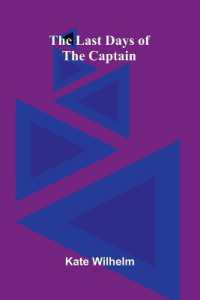 The Last Days of The Captain

Kate Wilhelm